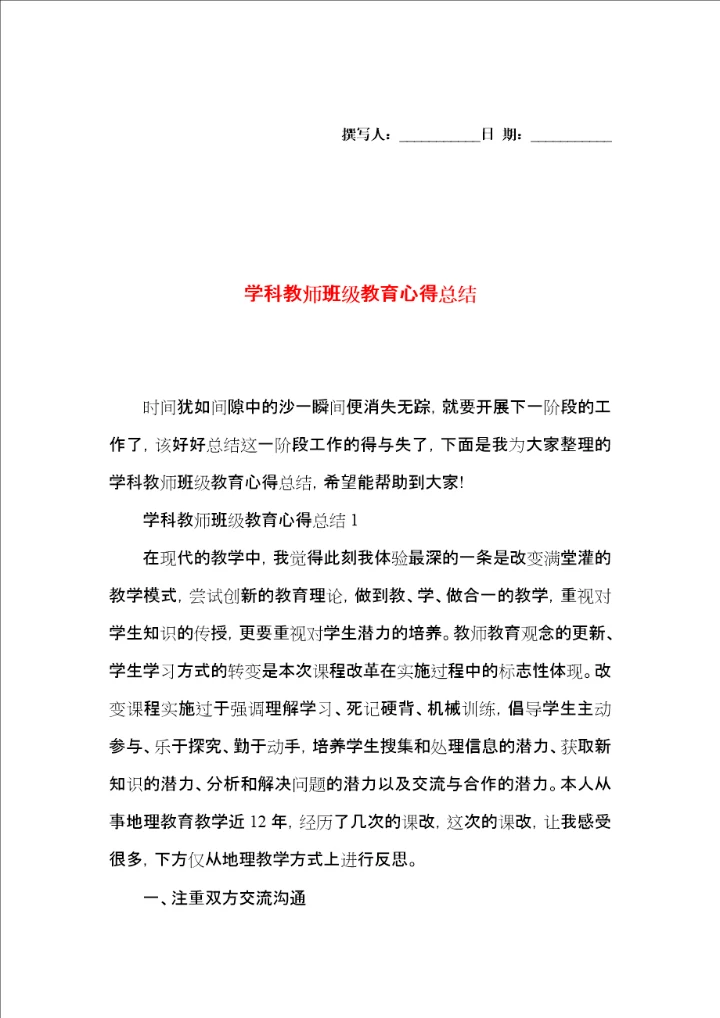 撰写人：__________日 期：__________

学科教师班级教育心得总结

时间犹如间隙中的沙一瞬间便消失无踪，就要开展下一阶段的工作了，该好好总结这一阶段工作的得与失了，下面是我为大家整理的学科教师班级教育心得总结，希望能帮助到大家!

学科教师班级教育心得总结 1

在现代的教学中，我觉得此刻我体验最深的一条是改变满堂灌的教学模式，尝试创新的教育理论，做到教、学、做合一的教学，重视对学生知识的传授，更要重视对学生潜力的培养。教师教育观念的更新、学生学习方式的转变是本次课程改革在实施过程中的标志性体现。改变课程实施过于强调理解学习、死记硬背、机械训练，倡导学生主动参与、乐于探究、勤于动手，培养学生搜集和处理信息的潜力、获取新知识的潜力、分析和解决问题的潜力以及交流与合作的潜力。本人从事地理教育教学近 12 年，经历了几次的课改，这次的课改，让我感受很多，下方仅从地理教学方式上进行反思。

一、注重双方交流沟通